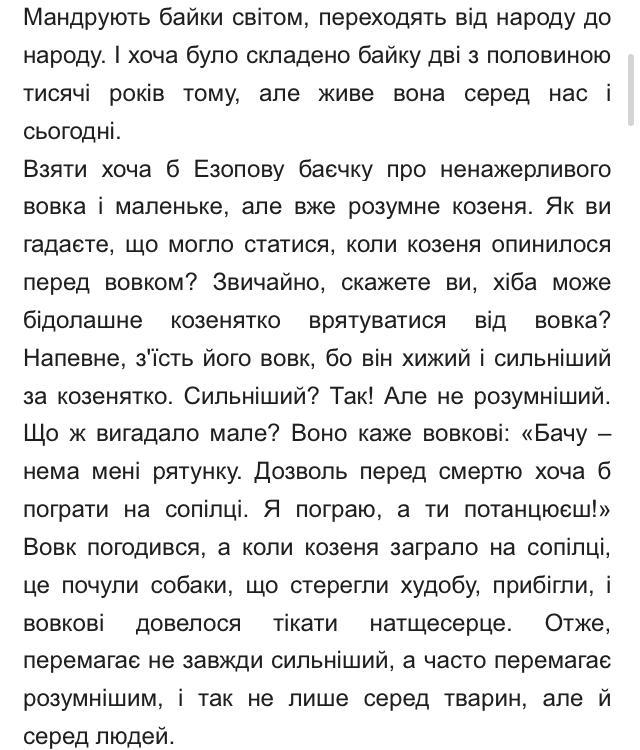 Мандрують байки світом, переходять від народу до народу. І хоча було складено байку дві з половиною тисячі років тому, але живе вона серед нас і сьогодні.
Взяти хоча б Езопову баєчку про ненажерливого вовка і маленьке, але вже розумне козеня. Як ви гадаєте, що могло статися, коли козеня опинилося перед вовком? Звичайно, скажете ви, хіба може бідолашне козенятко врятуватися від вовка? Напевне, з'їсть його вовк, бо він хижий і сильніший за козенятко. Сильніший? Так! Але не розумніший. Що ж вигадало мале? Воно каже вовкові: «Бачу – нема мені рятунку. Дозволь перед смертю хоча б пограти на сопілці. Я пограю, а ти потанцюєш!» Вовк погодився, а коли козеня заграло на сопілці, це почули собаки, що стерегли худобу, прибігли, і вовкові довелося тікати натщесерце. Отже, перемагає не завжди сильніший, а часто перемагає розумнішим, і так не лише серед тварин, але й серед людей.